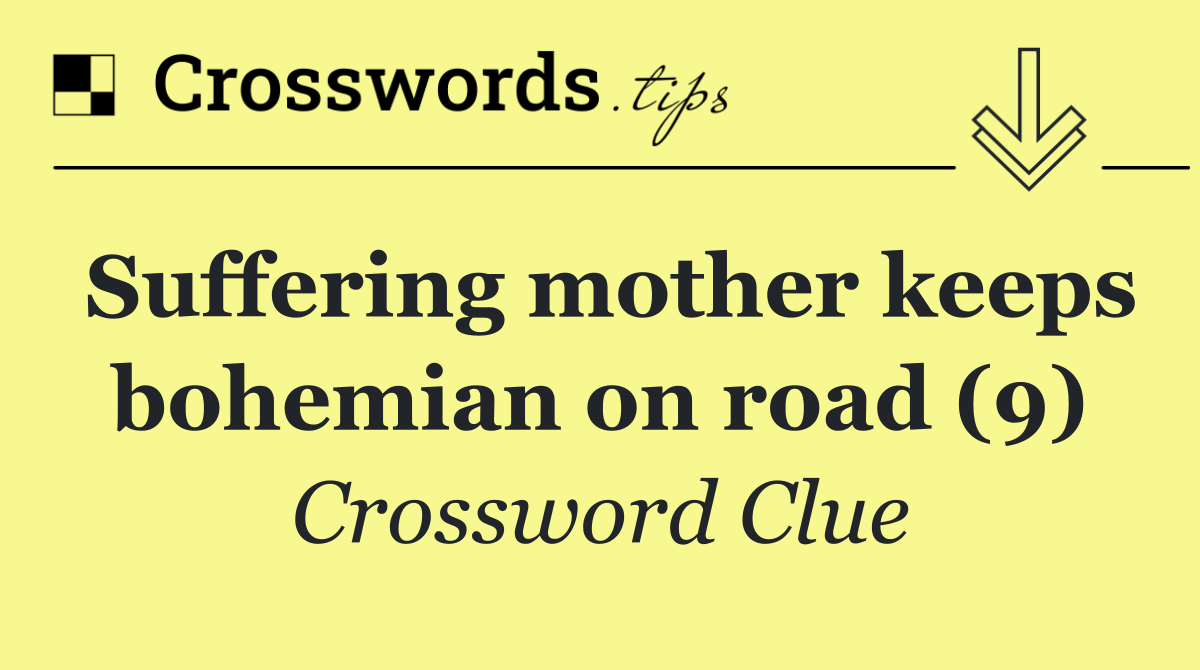 Crosswords.tips

Suffering mother keeps bohemian on road (9)

Crossword Clue